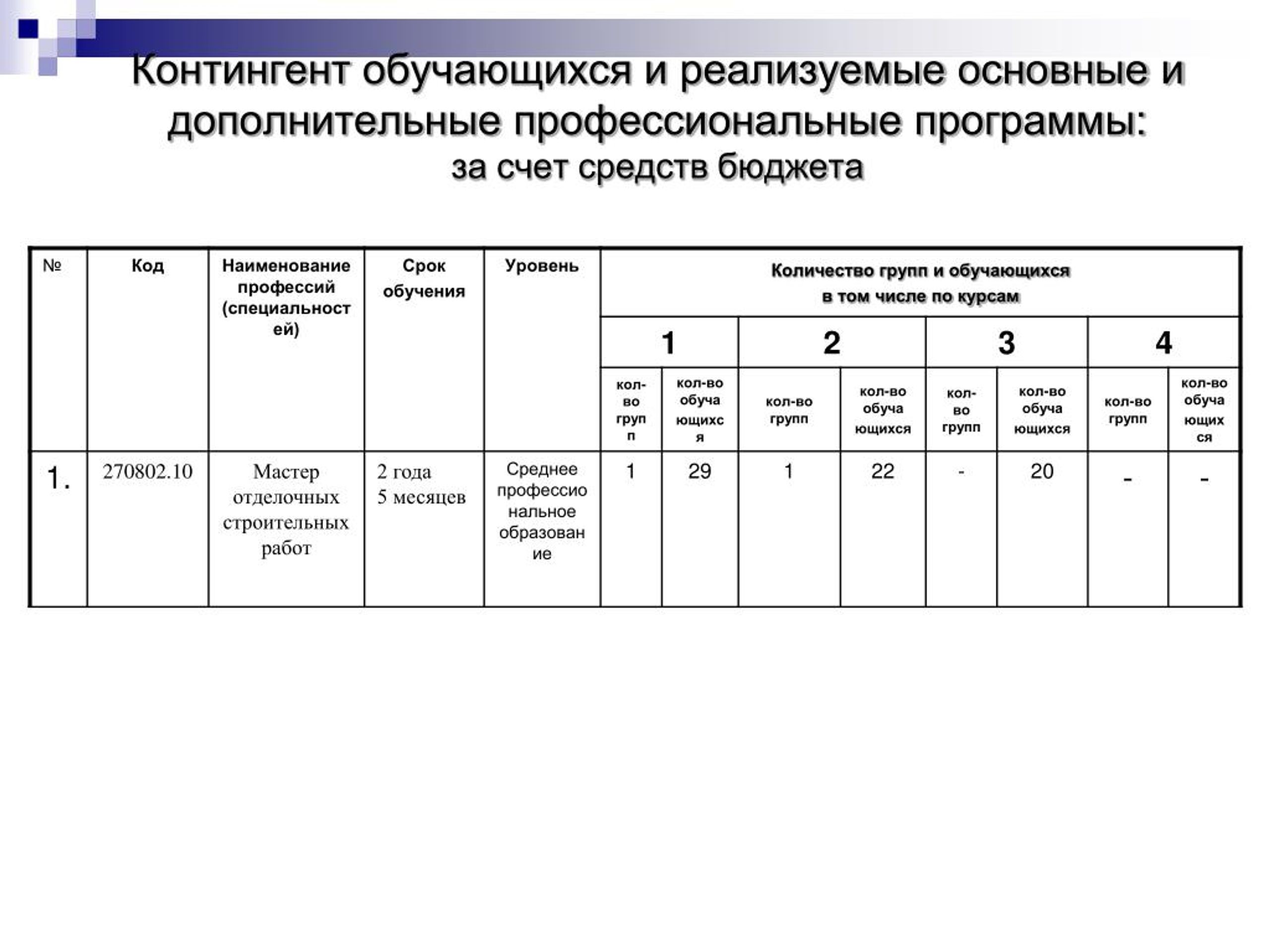 Контингент обучающихся и реализуемые основные и дополнительные профессиональные программы:
за счет средств бюджета

| № | Код | Наименование профессий (специальностей) | Срок обучения | Уровень | Количество групп и обучающихся в том числе по курсам | | | | | | | |
|---|---|---|---|---|---|---|---|---|---|---|---|---|
| | | | | | 1 | | 2 | | 3 | | 4 | |
| | | | | | кол-во групп | кол-во обучающихся | кол-во групп | кол-во обучающихся | кол-во групп | кол-во обучающихся | кол-во групп | кол-во обучающихся |
| 1. | 270802.10 | Мастер отделочных строительных работ | 2 года 5 месяцев | Среднее профессиональное образование | 1 | 29 | 1 | 22 | - | 20 | - | - |